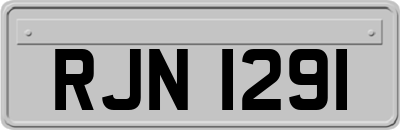 RJN 1291